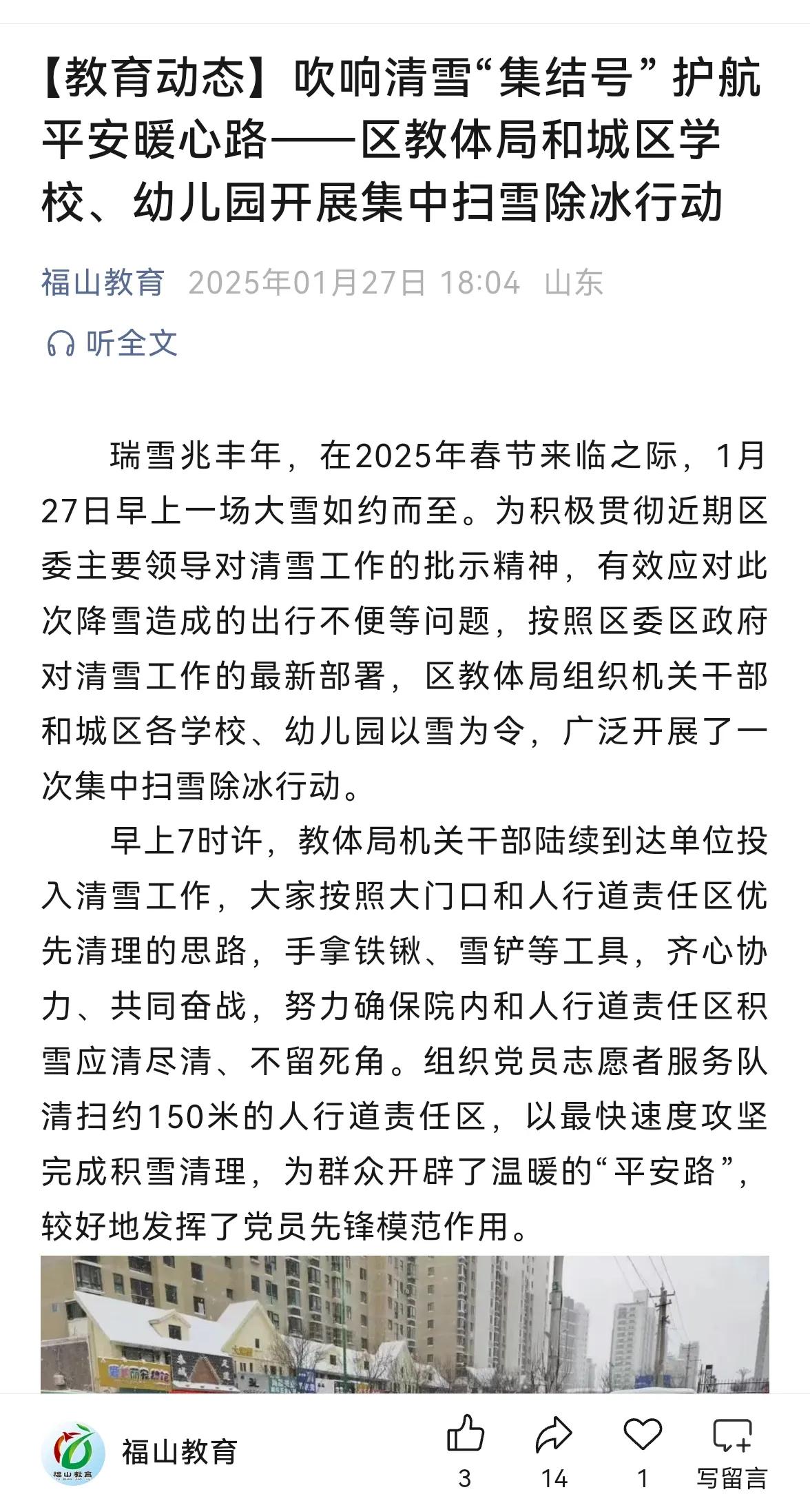 【教育动态】吹响清雪“集结号”护航平安暖心路——区教体局和城区学校、幼儿园开展集中扫雪除冰行动

福山教育 2025年01月27日 18:04 山东

听全文

瑞雪兆丰年，在2025年春节来临之际，1月27日早上一场大雪如约而至。为积极贯彻近期区委主要领导对清雪工作的批示精神，有效应对此次降雪造成的出行不便等问题，按照区委区政府对清雪工作的最新部署，区教体局组织机关干部和城区各学校、幼儿园以雪为令，广泛开展了一次集中扫雪除冰行动。

早上7时许，教体局机关干部陆续到达单位投入清雪工作，大家按照大门口和人行道责任区优先清理的思路，手拿铁锹、雪铲等工具，齐心协力、共同奋战，努力确保院内和人行道责任区积雪应清尽清、不留死角。组织党员志愿者服务队清扫约150米的人行道责任区，以最快速度攻坚完成积雪清理，为群众开辟了温暖的“平安路”，较好地发挥了党员先锋模范作用。

福山教育

福山教育

3 14 1 写留言